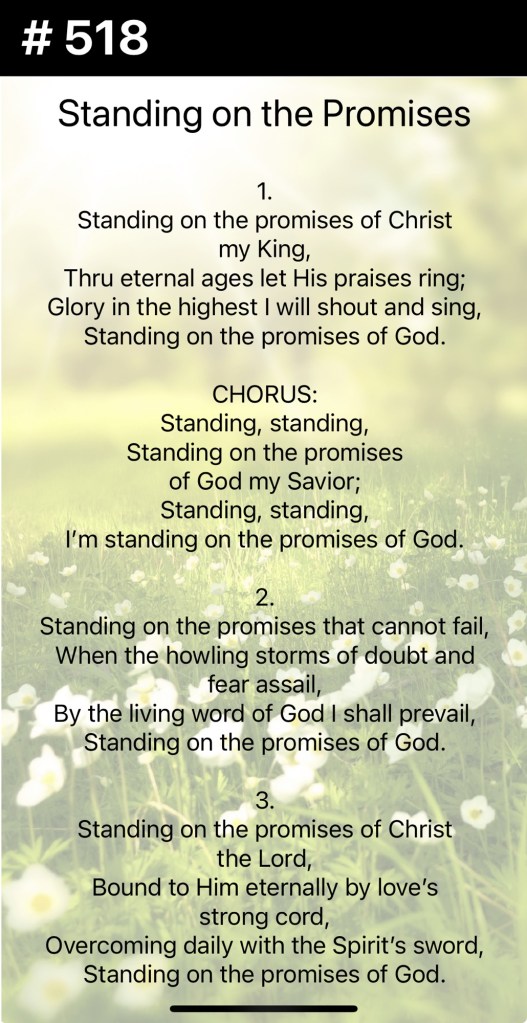 # 518

Standing on the Promises

1.
Standing on the promises of Christ my King,
Thru eternal ages let His praises ring;
Glory in the highest I will shout and sing,
Standing on the promises of God.

CHORUS:
Standing, standing,
Standing on the promises of God my Savior;
Standing, standing,
I'm standing on the promises of God.

2.
Standing on the promises that cannot fail,
When the howling storms of doubt and fear assail,
By the living word of God I shall prevail,
Standing on the promises of God.

3.
Standing on the promises of Christ the Lord,
Bound to Him eternally by love's strong cord,
Overcoming daily with the Spirit's sword,
Standing on the promises of God.